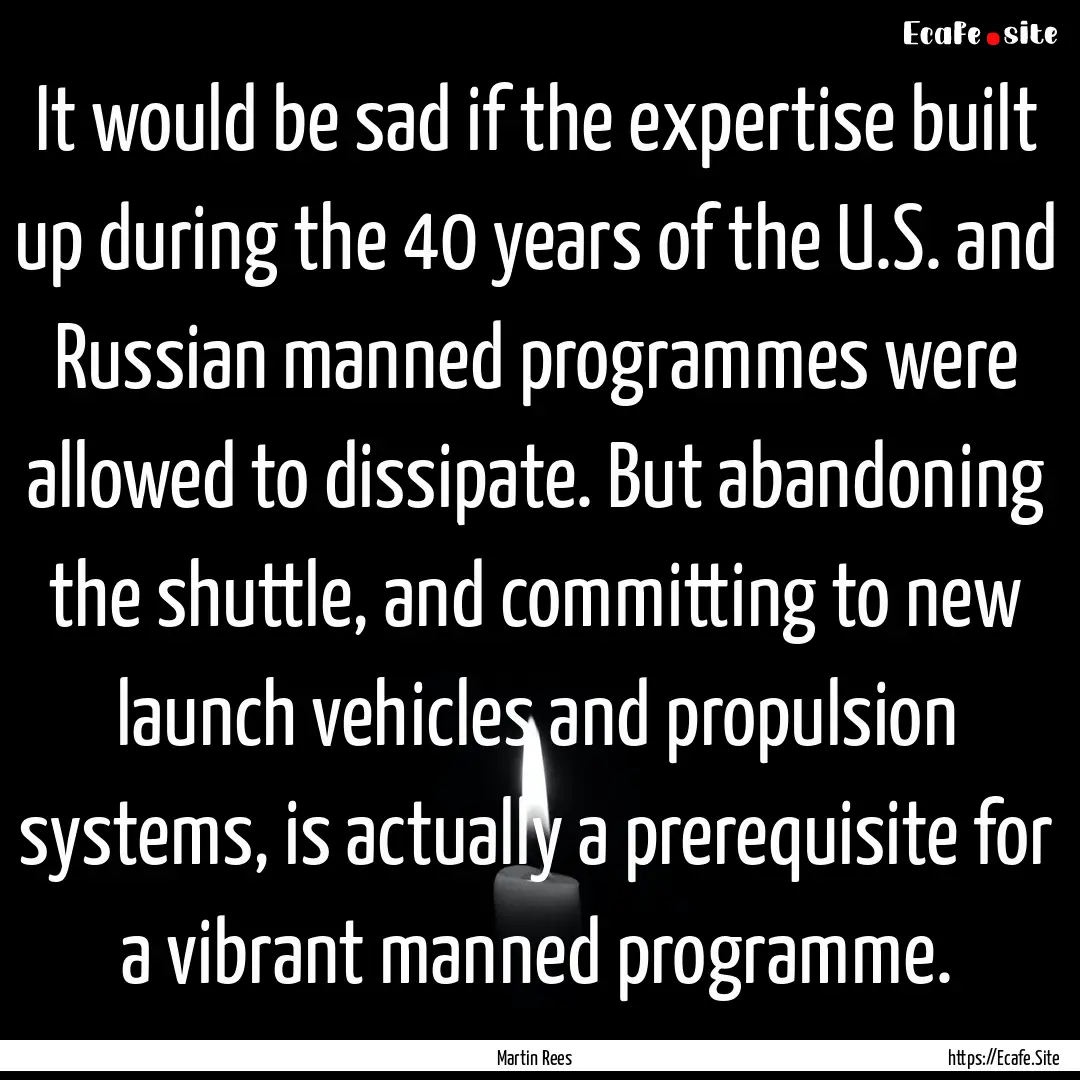 Ecafe.site

It would be sad if the expertise built up during the 40 years of the U.S. and Russian manned programmes were allowed to dissipate. But abandoning the shuttle, and committing to new launch vehicles and propulsion systems, is actually a prerequisite for a vibrant manned programme.

Martin Rees

https://Ecafe.Site